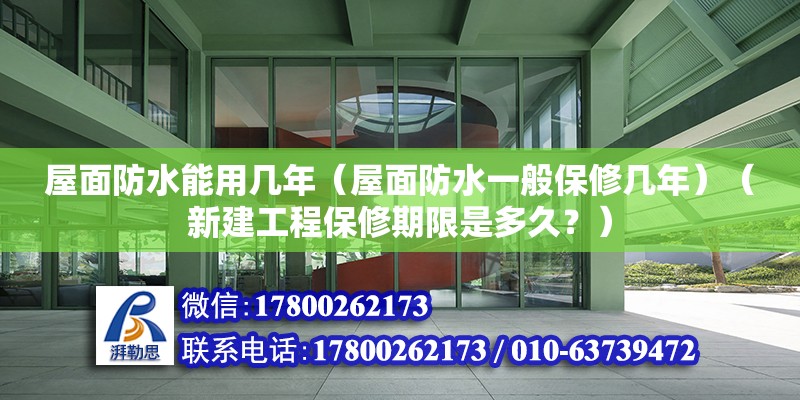 屋面防水能用几年（屋面防水一般保修几年）（新建工程保修期限是多久？）

湃勒思

微信:17800262173
联系电话:17800262173 / 010-63739472